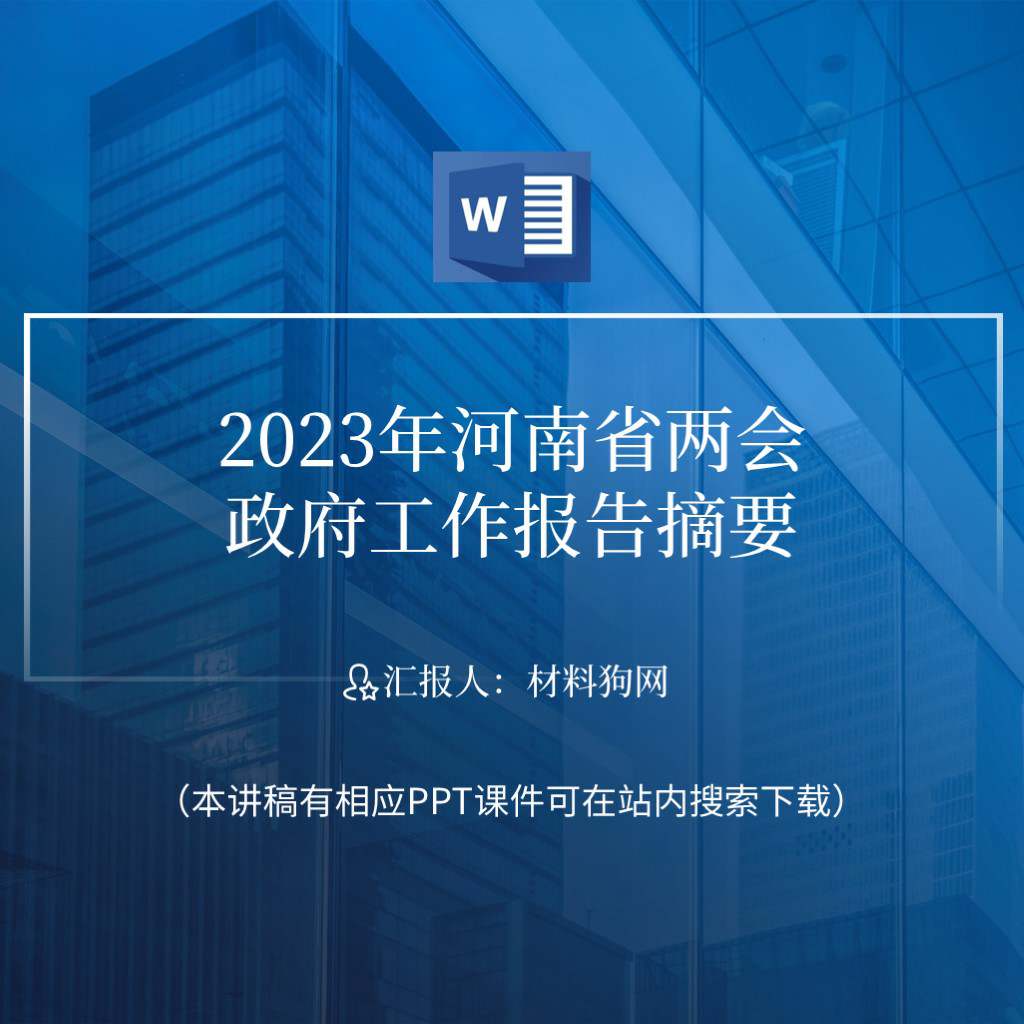 W

2023年河南省两会
政府工作报告摘要

汇报人：材料狗网

（本讲稿有相应PPT课件可在站内搜索下载）